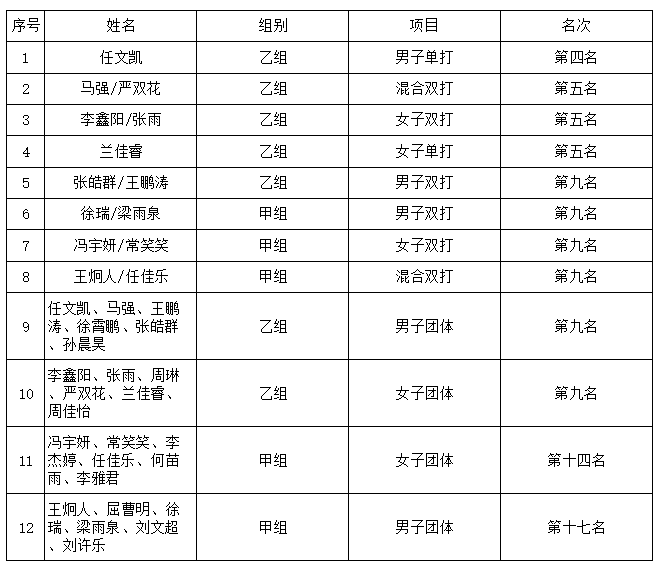 | 序号 | 姓名 | 组别 | 项目 | 名次 |
|---|---|---|---|---|
| 1 | 任文凯 | 乙组 | 男子单打 | 第四名 |
| 2 | 马强/严双花 | 乙组 | 混合双打 | 第五名 |
| 3 | 李鑫阳/张雨 | 乙组 | 女子双打 | 第五名 |
| 4 | 兰佳睿 | 乙组 | 女子单打 | 第五名 |
| 5 | 张皓群/王鹏涛 | 乙组 | 男子双打 | 第九名 |
| 6 | 徐瑞/梁雨泉 | 甲组 | 男子双打 | 第九名 |
| 7 | 冯宇妍/常笑笑 | 甲组 | 女子双打 | 第九名 |
| 8 | 王炯人/任佳乐 | 甲组 | 混合双打 | 第九名 |
| 9 | 任文凯、马强、王鹏涛、徐霄鹏、张皓群、孙晨昊 | 乙组 | 男子团体 | 第九名 |
| 10 | 李鑫阳、张雨、周琳、严双花、兰佳睿、周佳怡 | 乙组 | 女子团体 | 第九名 |
| 11 | 冯宇妍、常笑笑、李杰婷、任佳乐、何苗雨、李雅君 | 甲组 | 女子团体 | 第十四名 |
| 12 | 王炯人、屈曹明、徐瑞、梁雨泉、刘文超、刘许乐 | 甲组 | 男子团体 | 第十七名 |